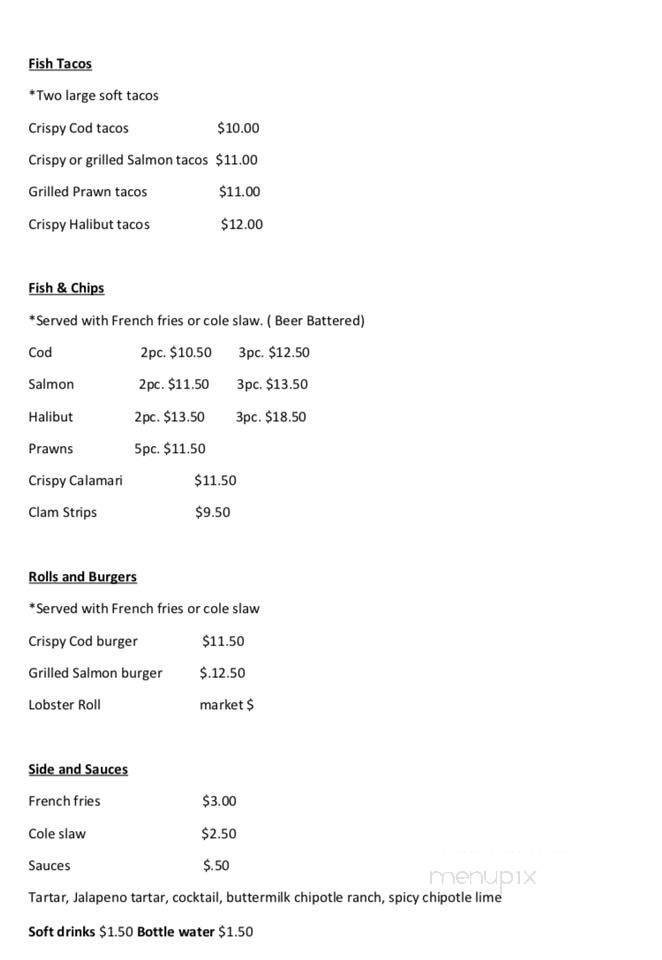 Fish Tacos

*Two large soft tacos

Crispy Cod tacos $10.00

Crispy or grilled Salmon tacos $11.00

Grilled Prawn tacos $11.00

Crispy Halibut tacos $12.00

Fish & Chips

*Served with French fries or cole slaw. ( Beer Battered)

Cod 2pc. $10.50 3pc. $12.50

Salmon 2pc. $11.50 3pc. $13.50

Halibut 2pc. $13.50 3pc. $18.50

Prawns 5pc. $11.50

Crispy Calamari $11.50

Clam Strips $9.50

Rolls and Burgers

*Served with French fries or cole slaw

Crispy Cod burger $11.50

Grilled Salmon burger $.12.50

Lobster Roll market $

Side and Sauces

French fries $3.00

Cole slaw $2.50

Sauces $.50

Tartar, Jalapeno tartar, cocktail, buttermilk chipotle ranch, spicy chipotle lime

Soft drinks $1.50 Bottle water $1.50

menupix